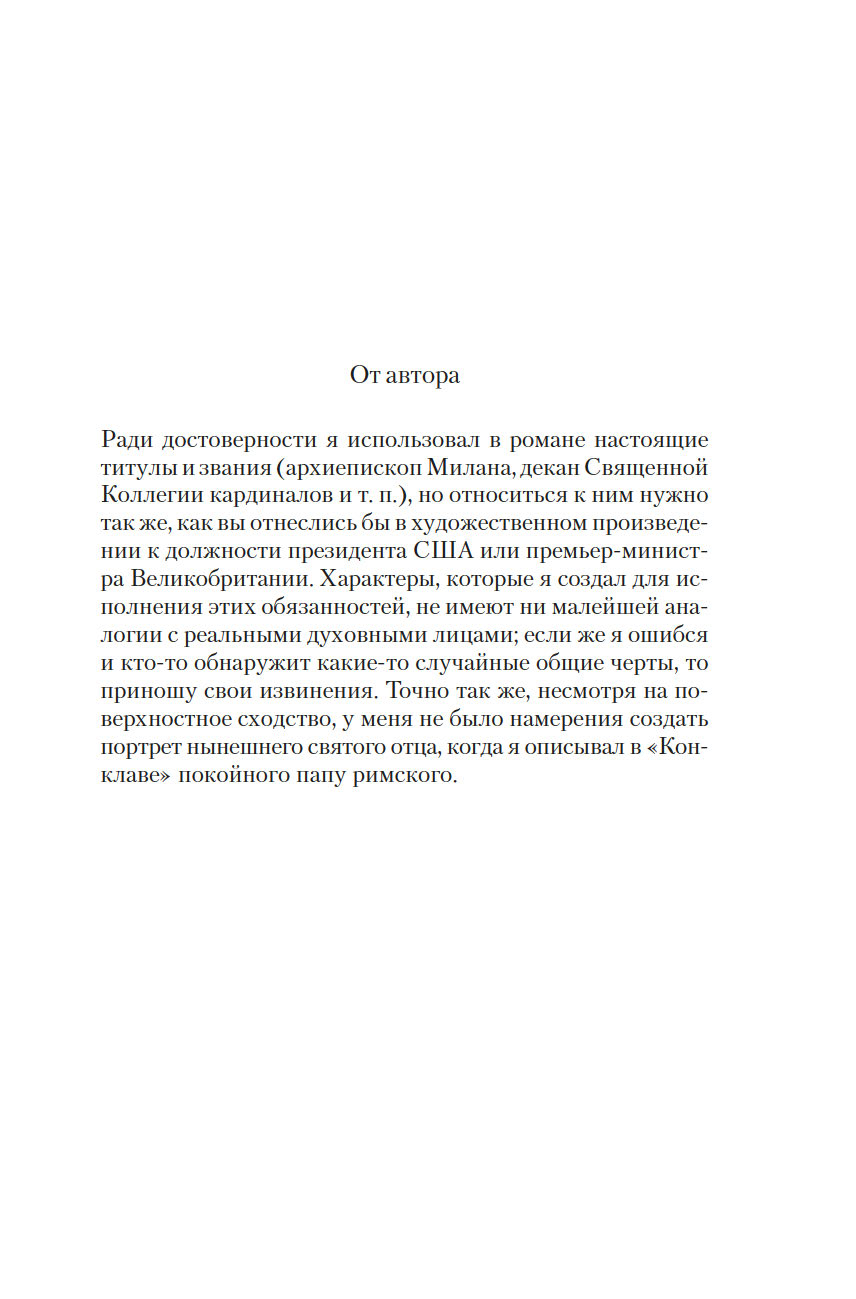 От автора

Ради достоверности я использовал в романе настоящие титулы и звания (архиепископ Милана, декан Священной Коллегии кардиналов и т. п.), но относиться к ним нужно так же, как вы отнеслись бы в художественном произведении к должности президента США или премьер-министра Великобритании. Характеры, которые я создал для исполнения этих обязанностей, не имеют ни малейшей аналогии с реальными духовными лицами; если же я ошибся и кто-то обнаружит какие-то случайные общие черты, то приношу свои извинения. Точно так же, несмотря на поверхностное сходство, у меня не было намерения создать портрет нынешнего святого отца, когда я описывал в «Конклаве» покойного папу римского.